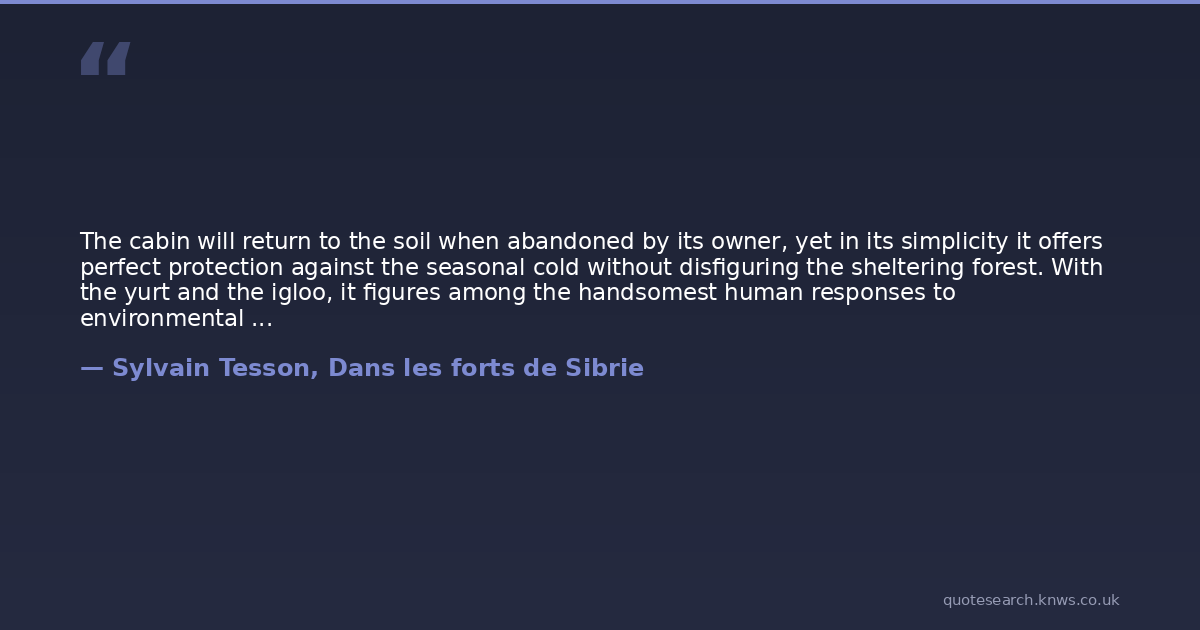 "

The cabin will return to the soil when abandoned by its owner, yet in its simplicity it offers perfect protection against the seasonal cold without disfiguring the sheltering forest. With the yurt and the igloo, it figures among the handsomest human responses to environmental ...

— Sylvain Tesson, Dans les forts de Sibrie

quotesearch.knws.co.uk